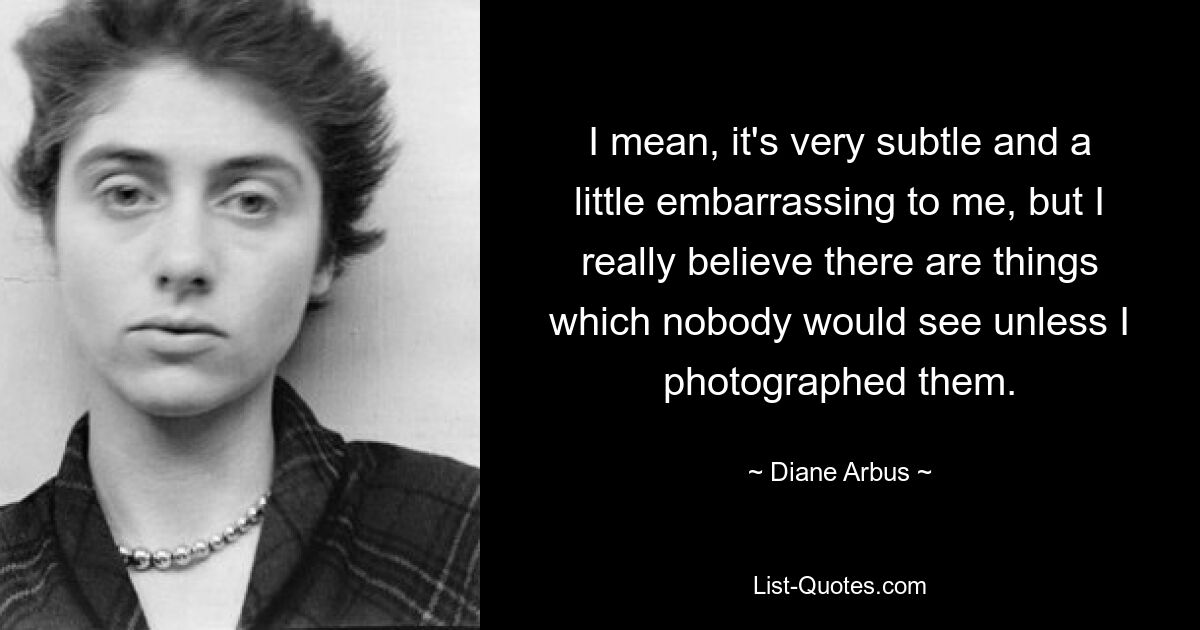 I mean, it's very subtle and a little embarrassing to me, but I really believe there are things which nobody would see unless I photographed them.

~ Diane Arbus ~

List-Quotes.com